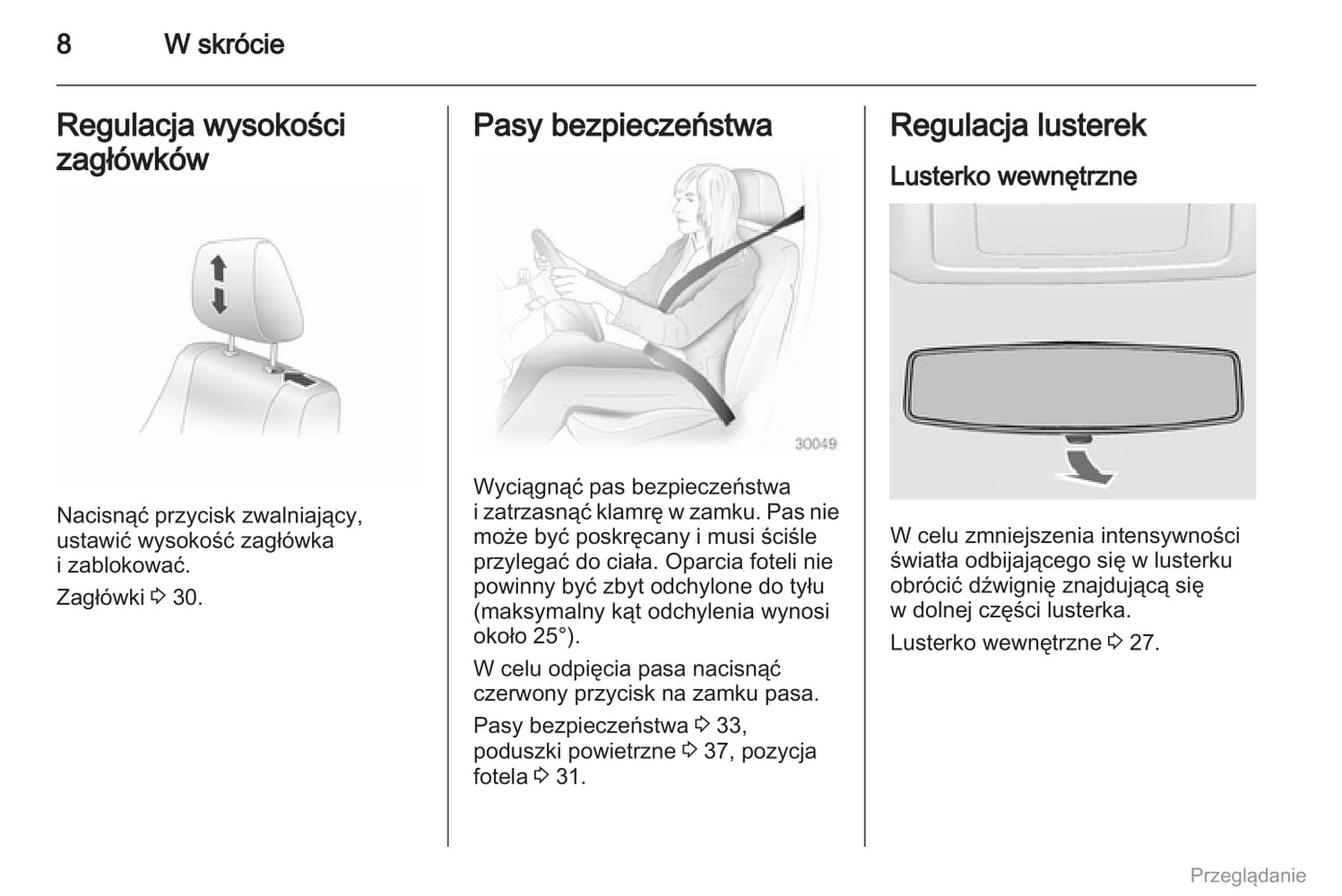 8 W skrócie

Regulacja wysokości zagłówków

Nacisnąć przycisk zwalniający, ustawić wysokość zagłówka i zablokować.

Zagłówki ⇨ 30.

Pasy bezpieczeństwa

30049

Wyciągnąć pas bezpieczeństwa i zatrzasnąć klamrę w zamku. Pas nie może być poskręcany i musi ściśle przylegać do ciała. Oparcia foteli nie powinny być zbyt odchylone do tyłu (maksymalny kąt odchylenia wynosi około 25°).

W celu odpięcia pasa nacisnąć czerwony przycisk na zamku pasa.

Pasy bezpieczeństwa ⇨ 33, poduszki powietrzne ⇨ 37, pozycja fotela ⇨ 31.

Regulacja lusterek

Lusterko wewnętrzne

W celu zmniejszenia intensywności światła odbijającego się w lusterku obrócić dźwignię znajdującą się w dolnej części lusterka.

Lusterko wewnętrzne ⇨ 27.

Przeglądanie